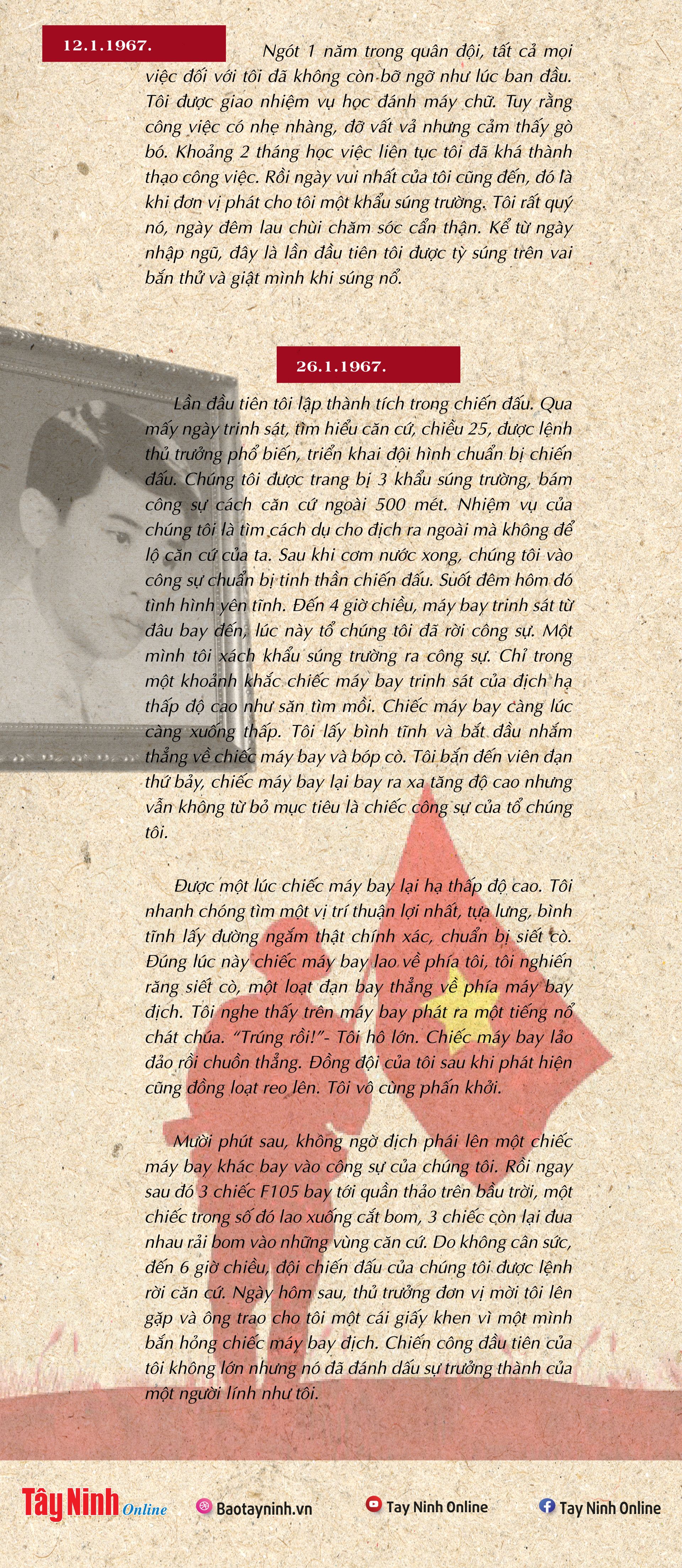 12.1.1967.

Ngót 1 năm trong quân đội, tất cả mọi việc đối với tôi đã không còn bỡ ngỡ như lúc ban đầu. Tôi được giao nhiệm vụ học đánh máy chữ. Tuy rằng công việc có nhẹ nhàng, đỡ vất vả nhưng cảm thấy gò bó. Khoảng 2 tháng học việc liên tục tôi đã khá thành thạo công việc. Rồi ngày vui nhất của tôi cũng đến, đó là khi đơn vị phát cho tôi một khẩu súng trường. Tôi rất quý nó, ngày đêm lau chùi chăm sóc cẩn thận. Kể từ ngày nhập ngũ, đây là lần đầu tiên tôi được tỳ súng trên vai bắn thử và giật mình khi súng nổ.

26.1.1967.

Lần đầu tiên tôi lập thành tích trong chiến đấu. Qua mấy ngày trinh sát, tìm hiểu căn cứ, chiều 25, được lệnh thủ trưởng phổ biến, triển khai đội hình chuẩn bị chiến đấu. Chúng tôi được trang bị 3 khẩu súng trường, bám công sự cách căn cứ ngoài 500 mét. Nhiệm vụ của chúng tôi là tìm cách dụ cho địch ra ngoài mà không để lộ căn cứ của ta. Sau khi cơm nước xong, chúng tôi vào công sự chuẩn bị tinh thần chiến đấu. Suốt đêm hôm đó tình hình yên tĩnh. Đến 4 giờ chiều, máy bay trinh sát từ đâu bay đến, lúc này tổ chúng tôi đã rời công sự. Một mình tôi xách khẩu súng trường ra công sự. Chỉ trong một khoảnh khắc chiếc máy bay trinh sát của địch hạ thấp độ cao như săn tìm mồi. Chiếc máy bay càng lúc càng xuống thấp. Tôi lấy bình tĩnh và bắt đầu nhắm thẳng về chiếc máy bay và bóp cò. Tôi bắn đến viên đạn thứ bảy, chiếc máy bay lại bay ra xa tăng độ cao nhưng vẫn không từ bỏ mục tiêu là chiếc công sự của tổ chúng tôi.

Được một lúc chiếc máy bay lại hạ thấp độ cao. Tôi nhanh chóng tìm một vị trí thuận lợi nhất, tựa lưng, bình tĩnh lấy đường ngắm thật chính xác, chuẩn bị siết cò. Đúng lúc này chiếc máy bay lao về phía tôi, tôi nghiến răng siết cò, một loạt đạn bay thẳng về phía máy bay địch. Tôi nghe thấy trên máy bay phát ra một tiếng nổ chát chúa. “Trúng rồi!”- Tôi hô lớn. Chiếc máy bay lảo đảo rồi chuồn thẳng. Đồng đội của tôi sau khi phát hiện cũng đồng loạt reo lên. Tôi vô cùng phấn khởi.

Mười phút sau, không ngờ địch phái lên một chiếc máy bay khác bay vào công sự của chúng tôi. Rồi ngay sau đó 3 chiếc F105 bay tới quần thảo trên bầu trời, một chiếc trong số đó lao xuống cắt bom, 3 chiếc còn lại đua nhau rải bom vào những vùng căn cứ. Do không cân sức, đến 6 giờ chiều, đội chiến đấu của chúng tôi được lệnh rời căn cứ. Ngày hôm sau, thủ trưởng đơn vị mời tôi lên gặp và ông trao cho tôi một cái giấy khen vì một mình bắn hỏng chiếc máy bay địch. Chiến công đầu tiên của tôi không lớn nhưng nó đã đánh dấu sự trưởng thành của một người lính như tôi.

Tây Ninh Online Baotayninh.vn Tay Ninh Online Tay Ninh Online